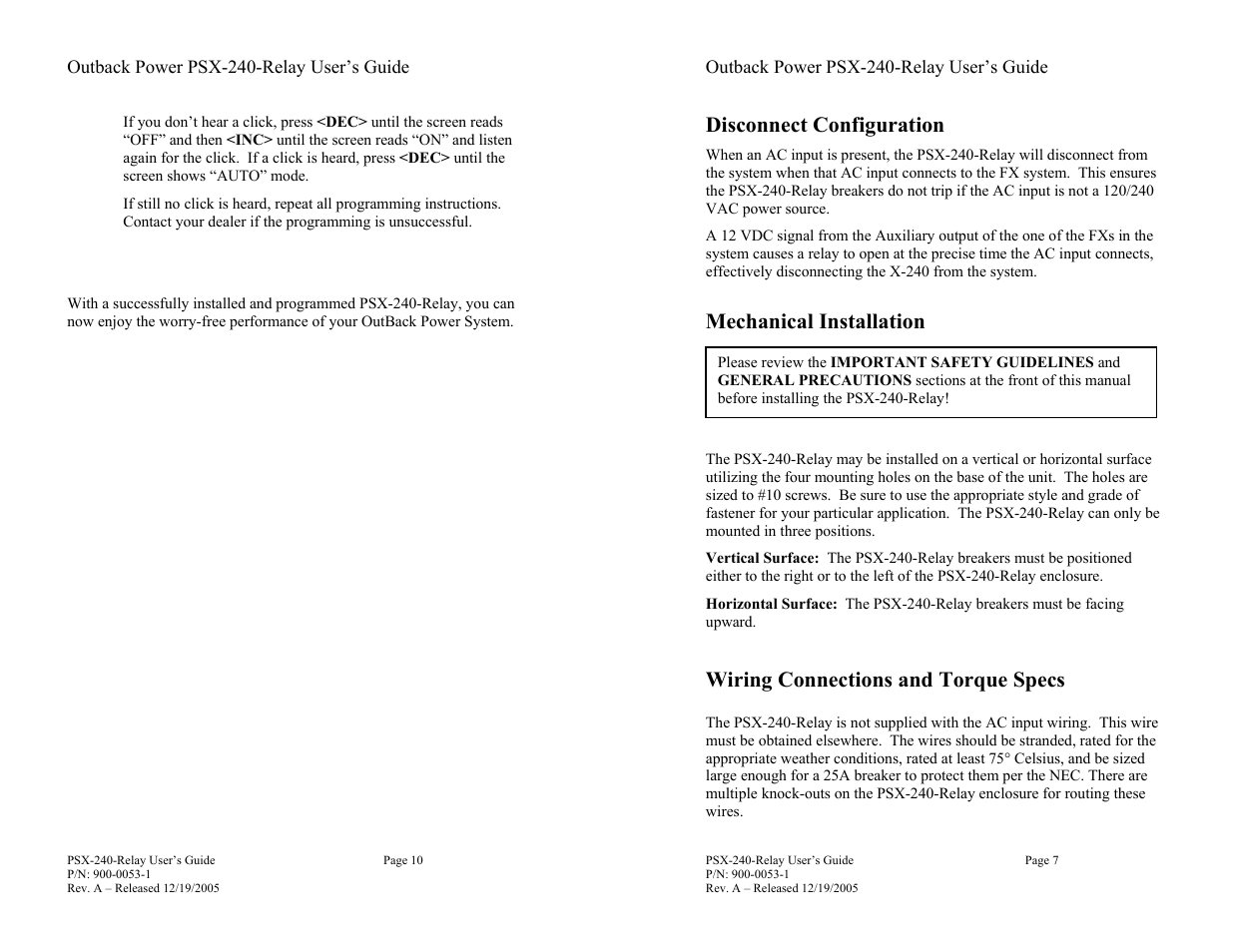 Outback Power PSX-240-Relay User's Guide

If you don't hear a click, press <DEC> until the screen reads "OFF" and then <INC> until the screen reads "ON" and listen again for the click. If a click is heard, press <DEC> until the screen shows "AUTO" mode.

If still no click is heard, repeat all programming instructions. Contact your dealer if the programming is unsuccessful.

With a successfully installed and programmed PSX-240-Relay, you can now enjoy the worry-free performance of your OutBack Power System.

PSX-240-Relay User's Guide
P/N: 900-0053-1
Rev. A – Released 12/19/2005

Page 10

Outback Power PSX-240-Relay User's Guide

Disconnect Configuration

When an AC input is present, the PSX-240-Relay will disconnect from the system when that AC input connects to the FX system. This ensures the PSX-240-Relay breakers do not trip if the AC input is not a 120/240 VAC power source.

A 12 VDC signal from the Auxiliary output of the one of the FXs in the system causes a relay to open at the precise time the AC input connects, effectively disconnecting the X-240 from the system.

Mechanical Installation

Please review the IMPORTANT SAFETY GUIDELINES and GENERAL PRECAUTIONS sections at the front of this manual before installing the PSX-240-Relay!

The PSX-240-Relay may be installed on a vertical or horizontal surface utilizing the four mounting holes on the base of the unit. The holes are sized to #10 screws. Be sure to use the appropriate style and grade of fastener for your particular application. The PSX-240-Relay can only be mounted in three positions.

Vertical Surface: The PSX-240-Relay breakers must be positioned either to the right or to the left of the PSX-240-Relay enclosure.

Horizontal Surface: The PSX-240-Relay breakers must be facing upward.

Wiring Connections and Torque Specs

The PSX-240-Relay is not supplied with the AC input wiring. This wire must be obtained elsewhere. The wires should be stranded, rated for the appropriate weather conditions, rated at least 75° Celsius, and be sized large enough for a 25A breaker to protect them per the NEC. There are multiple knock-outs on the PSX-240-Relay enclosure for routing these wires.

PSX-240-Relay User's Guide
P/N: 900-0053-1
Rev. A – Released 12/19/2005

Page 7